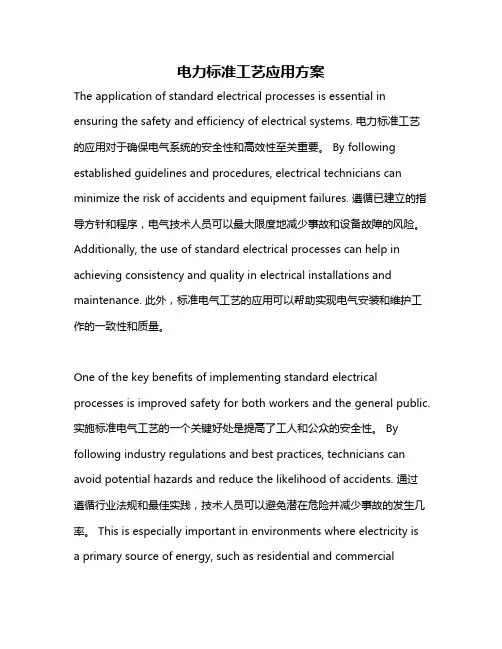 电力标准工艺应用方案

The application of standard electrical processes is essential in ensuring the safety and efficiency of electrical systems. 电力标准工艺的应用对于确保电气系统的安全性和高效性至关重要。 By following established guidelines and procedures, electrical technicians can minimize the risk of accidents and equipment failures. 遵循已建立的指导方针和程序，电气技术人员可以最大限度地减少事故和设备故障的风险。 Additionally, the use of standard electrical processes can help in achieving consistency and quality in electrical installations and maintenance. 此外，标准电气工艺的应用可以帮助实现电气安装和维护工作的一致性和质量。

One of the key benefits of implementing standard electrical processes is improved safety for both workers and the general public. 实施标准电气工艺的一个关键好处是提高了工人和公众的安全性。 By following industry regulations and best practices, technicians can avoid potential hazards and reduce the likelihood of accidents. 通过遵循行业法规和最佳实践，技术人员可以避免潜在危险并减少事故的发生几率。 This is especially important in environments where electricity is a primary source of energy, such as residential and commercial